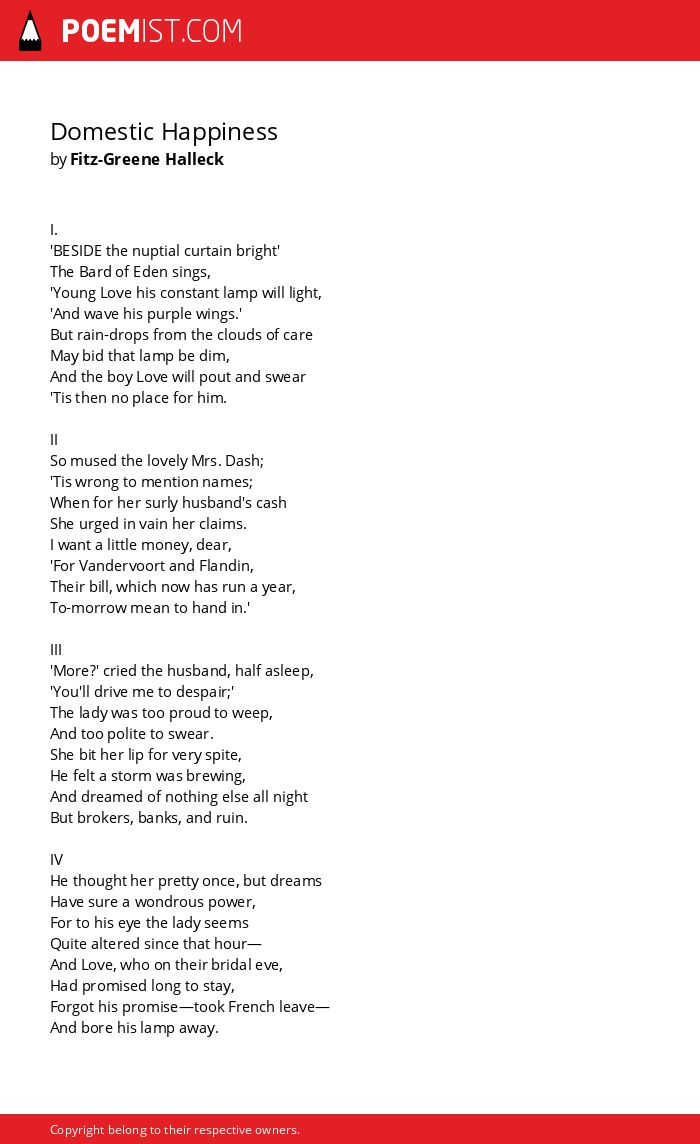 POEMIST.COM

Domestic Happiness
by Fitz-Greene Halleck

I.
'BESIDE the nuptial curtain bright'
The Bard of Eden sings,
'Young Love his constant lamp will light,
'And wave his purple wings.'
But rain-drops from the clouds of care
May bid that lamp be dim,
And the boy Love will pout and swear
'Tis then no place for him.

II
So mused the lovely Mrs. Dash;
'Tis wrong to mention names;
When for her surly husband's cash
She urged in vain her claims.
I want a little money, dear,
'For Vandervoort and Flandin,
Their bill, which now has run a year,
To-morrow mean to hand in.'

III
'More?' cried the husband, half asleep,
'You'll drive me to despair;'
The lady was too proud to weep,
And too polite to swear.
She bit her lip for very spite,
He felt a storm was brewing,
And dreamed of nothing else all night
But brokers, banks, and ruin.

IV
He thought her pretty once, but dreams
Have sure a wondrous power,
For to his eye the lady seems
Quite altered since that hour—
And Love, who on their bridal eve,
Had promised long to stay,
Forgot his promise—took French leave—
And bore his lamp away.

Copyright belong to their respective owners.